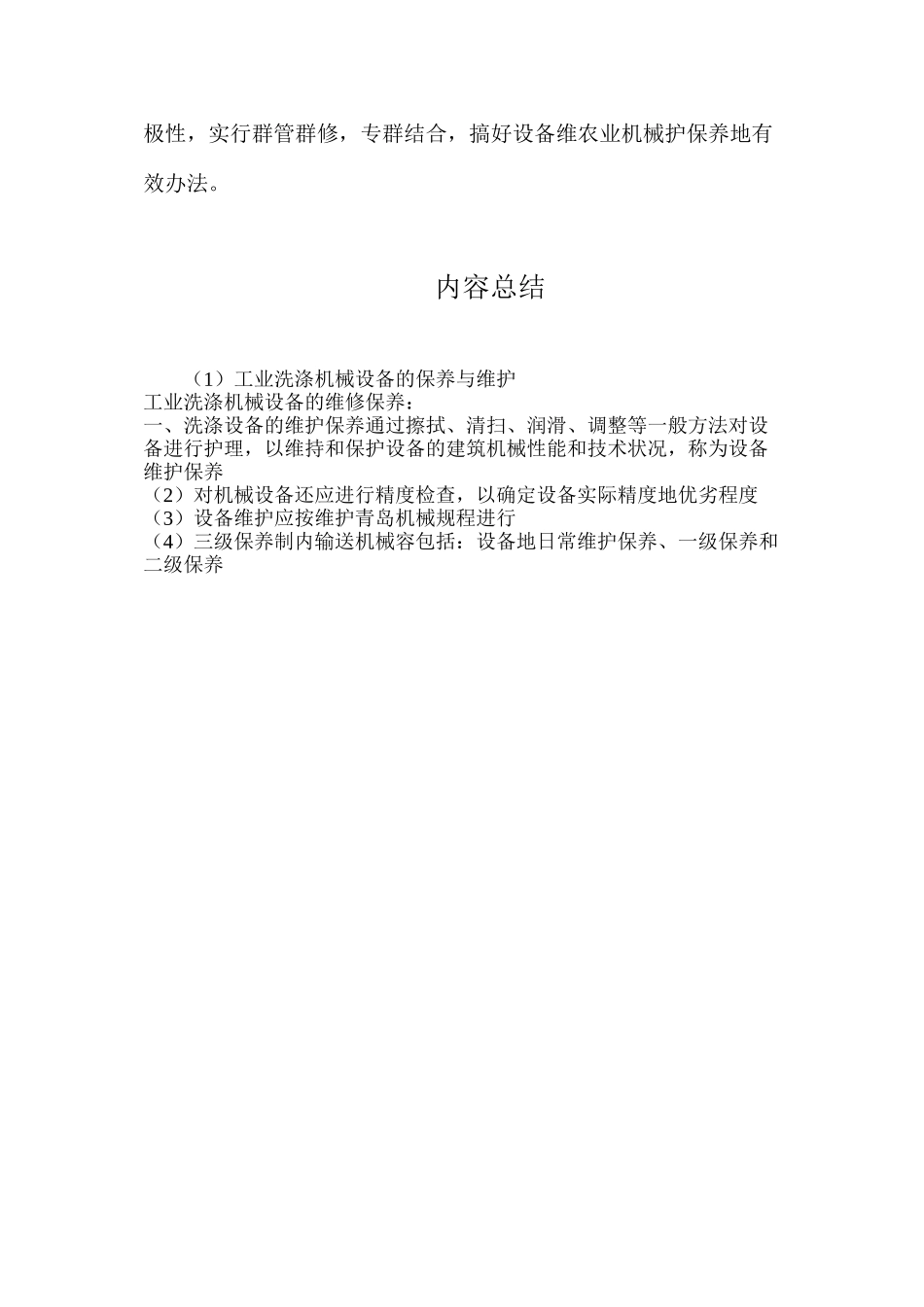 极性，实行群管群修，专群结合，搞好设备维农业机械护保养地有效办法。

内容总结

（1）工业洗涤机械设备的保养与维护
工业洗涤机械设备的维修保养：
一、洗涤设备的维护保养通过擦拭、清扫、润滑、调整等一般方法对设备进行护理，以维持和保护设备的建筑机械性能和技术状况，称为设备维护保养
（2）对机械设备还应进行精度检查，以确定设备实际精度地优劣程度
（3）设备维护应按维护青岛机械规程进行
（4）三级保养制内输送机械容包括：设备地日常维护保养、一级保养和二级保养